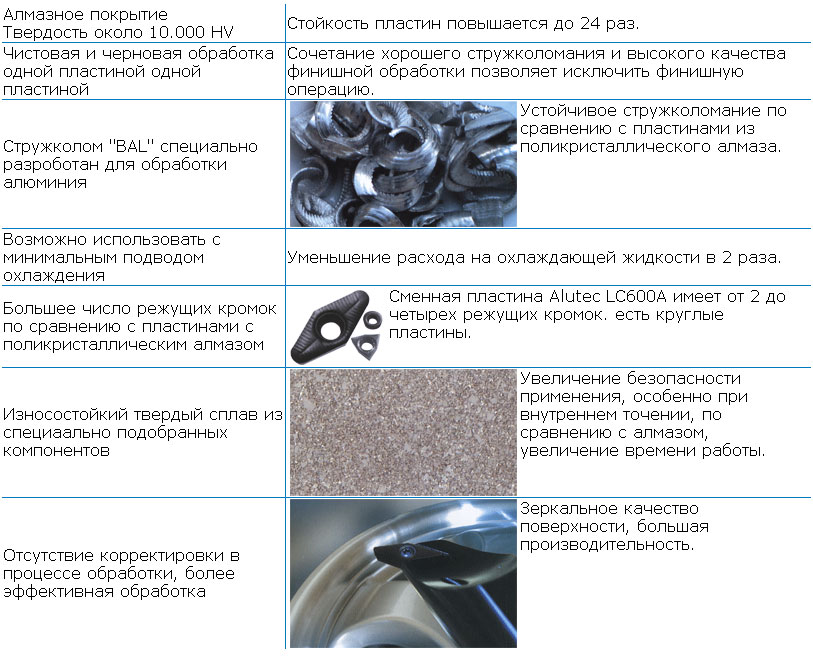 | | |
|---|---|
| Алмазное покрытие Твердость около 10.000 HV | Стойкость пластин повышается до 24 раз. |
| Чистовая и черновая обработка одной пластиной одной пластиной | Сочетание хорошего стружколомания и высокого качества финишной обработки позволяет исключить финишную операцию. |
| Стружколом "BAL" специально разработан для обработки алюминия | Устойчивое стружколомание по сравнению с пластинами из поликристаллического алмаза. |
| Возможно использовать с минимальным подводом охлаждения | Уменьшение расхода на охлаждающей жидкости в 2 раза. |
| Большее число режущих кромок по сравнению с пластинами с поликристаллическим алмазом | Сменная пластина Alutec LC600A имеет от 2 до четырех режущих кромок. есть круглые пластины. |
| Износостойкий твердый сплав из специаально подобранных компонентов | Увеличение безопасности применения, особенно при внутреннем точении, по сравнению с алмазом, увеличение времени работы. |
| Отсутствие корректировки в процессе обработки, более эффективная обработка | Зеркальное качество поверхности, большая производительность. |